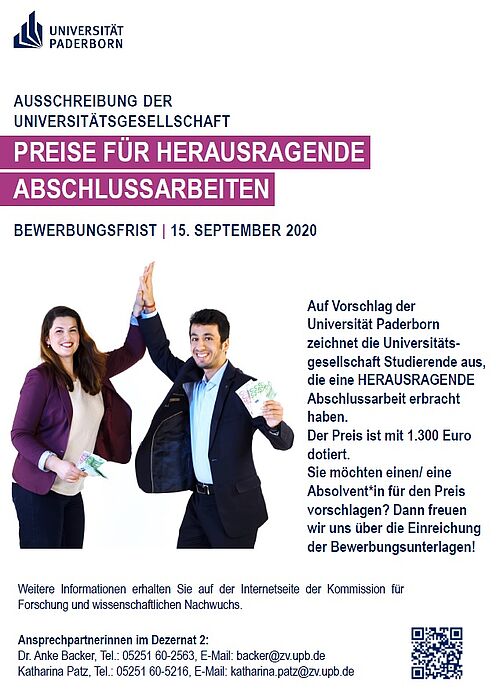 UNIVERSITÄT PADERBORN

AUSSCHREIBUNG DER UNIVERSITÄTSGESELLSCHAFT

PREISE FÜR HERAUSRAGENDE ABSCHLUSSARBEITEN

BEWERBUNGSFRIST | 15. SEPTEMBER 2020

Auf Vorschlag der Universität Paderborn zeichnet die Universitätsgesellschaft Studierende aus, die eine HERAUSRAGENDE Abschlussarbeit erbracht haben.
Der Preis ist mit 1.300 Euro dotiert.
Sie möchten einen/ eine Absolvent*in für den Preis vorschlagen? Dann freuen wir uns über die Einreichung der Bewerbungsunterlagen!

Weitere Informationen erhalten Sie auf der Internetseite der Kommission für Forschung und wissenschaftlichen Nachwuchs.

Ansprechpartnerinnen im Dezernat 2:
Dr. Anke Backer, Tel.: 05251 60-2563, E-Mail: backer@zv.upb.de
Katharina Patz, Tel.: 05251 60-5216, E-Mail: katharina.patz@zv.upb.de